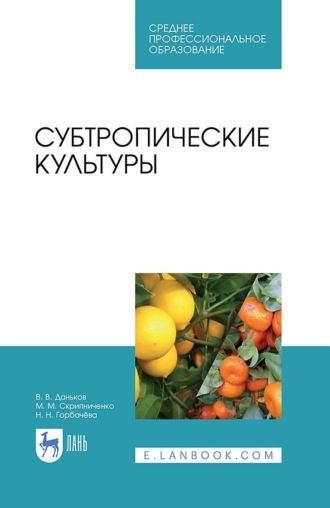 СРЕДНЕЕ ПРОФЕССИОНАЛЬНОЕ ОБРАЗОВАНИЕ

СУБТРОПИЧЕСКИЕ КУЛЬТУРЫ

В. В. Даньков
М. М. Скрипниченко
Н. Н. Горбачёва

ЛАНЬ

E.LANBOOK.COM